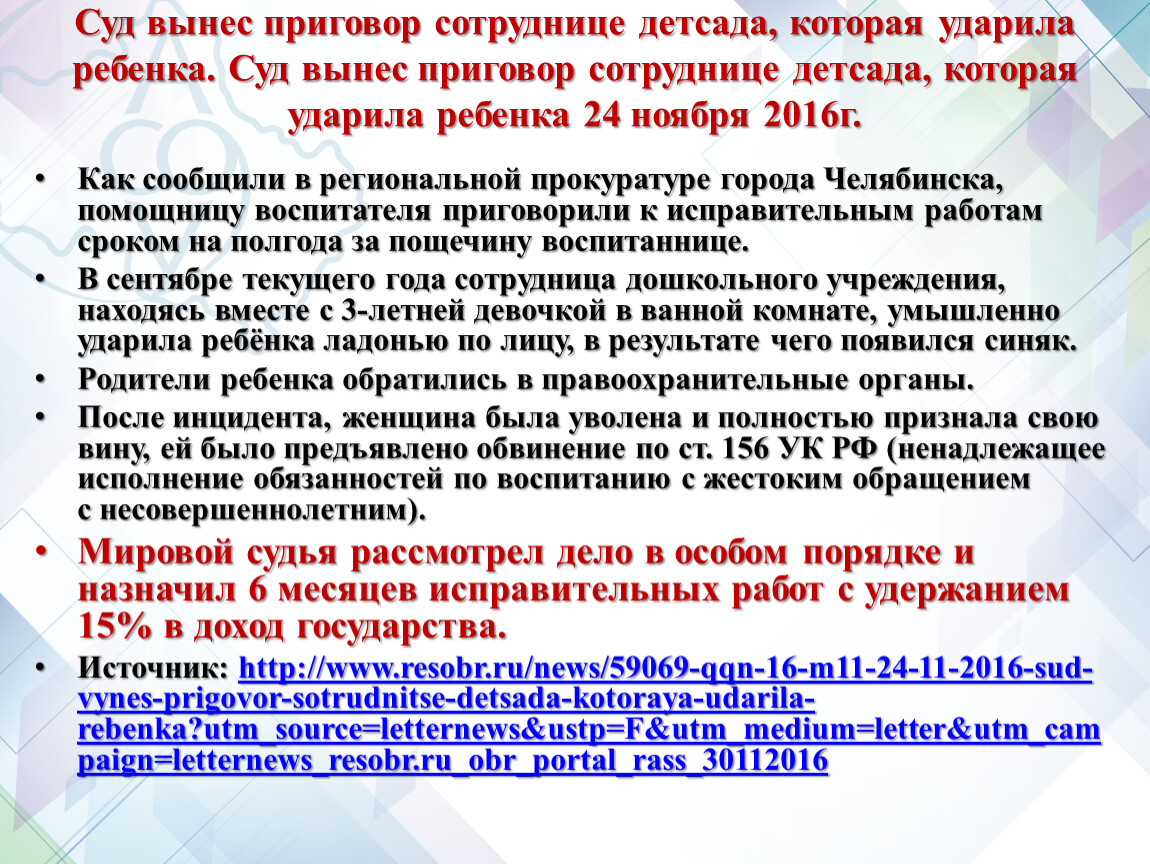 Суд вынес приговор сотруднице детсада, которая ударила ребенка. Суд вынес приговор сотруднице детсада, которая ударила ребенка 24 ноября 2016г.

• Как сообщили в региональной прокуратуре города Челябинска, помощницу воспитателя приговорили к исправительным работам сроком на полгода за пощечину воспитаннице.
• В сентябре текущего года сотрудница дошкольного учреждения, находясь вместе с 3-летней девочкой в ванной комнате, умышленно ударила ребёнка ладонью по лицу, в результате чего появился синяк.
• Родители ребенка обратились в правоохранительные органы.
• После инцидента, женщина была уволена и полностью признала свою вину, ей было предъявлено обвинение по ст. 156 УК РФ (ненадлежащее исполнение обязанностей по воспитанию с жестоким обращением с несовершеннолетним).
• Мировой судья рассмотрел дело в особом порядке и назначил 6 месяцев исправительных работ с удержанием 15% в доход государства.
• Источник: http://www.resobr.ru/news/59069-qqn-16-m11-24-11-2016-sud-vynes-prigovor-sotrudnitse-detsada-kotoraya-udarila-rebenka?utm_source=letternews&ustp=F&utm_medium=letter&utm_campaign=letternews_resobr.ru_obr_portal_rass_30112016